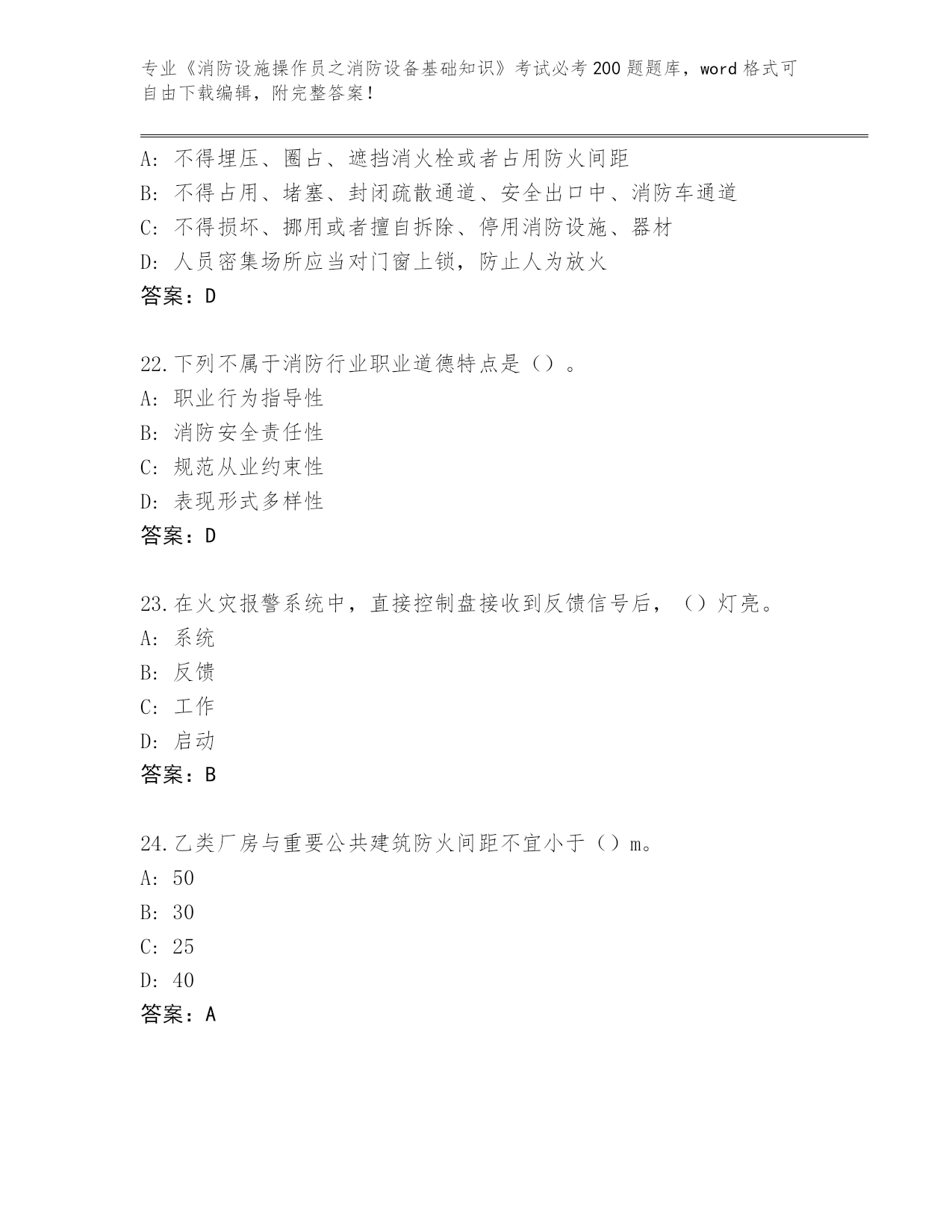 专业《消防设施操作员之消防设备基础知识》考试必考200题题库，word格式可自由下载编辑，附完整答案！

A: 不得埋压、圈占、遮挡消火栓或者占用防火间距
B: 不得占用、堵塞、封闭疏散通道、安全出口中、消防车通道
C: 不得损坏、挪用或者擅自拆除、停用消防设施、器材
D: 人员密集场所应当对门窗上锁，防止人为放火
答案：D

22.下列不属于消防行业职业道德特点是（）。
A: 职业行为指导性
B: 消防安全责任性
C: 规范从业约束性
D: 表现形式多样性
答案：D

23.在火灾报警系统中，直接控制盘接收到反馈信号后，（）灯亮。
A: 系统
B: 反馈
C: 工作
D: 启动
答案：B

24.乙类厂房与重要公共建筑防火间距不宜小于（）m。
A: 50
B: 30
C: 25
D: 40
答案：A